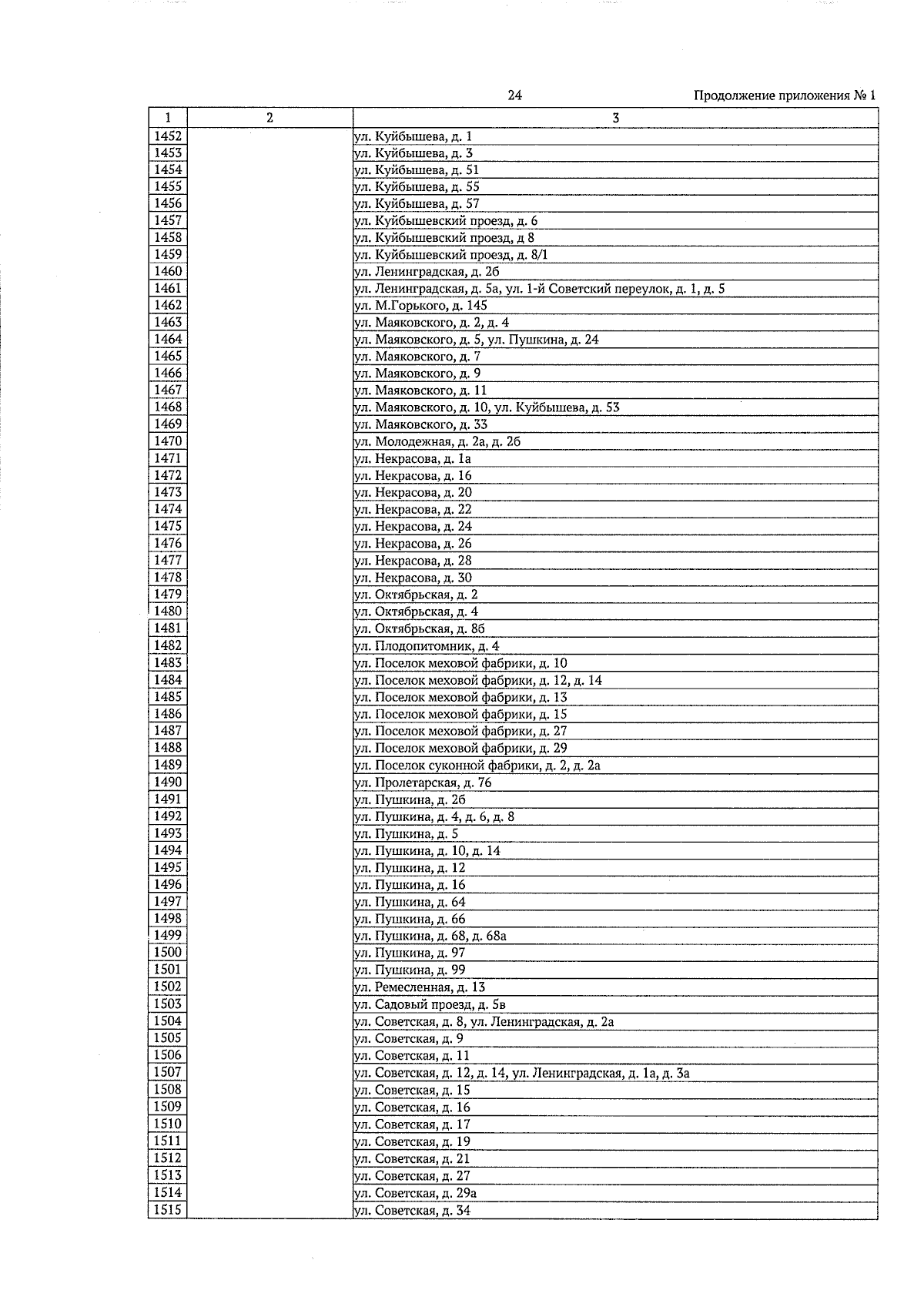 24

Продолжение приложения № 1

| 1 | 2 | 3 |
|---|---|---|
| 1452 | | ул. Куйбышева, д. 1 |
| 1453 | | ул. Куйбышева, д. 3 |
| 1454 | | ул. Куйбышева, д. 51 |
| 1455 | | ул. Куйбышева, д. 55 |
| 1456 | | ул. Куйбышева, д. 57 |
| 1457 | | ул. Куйбышевский проезд, д. 6 |
| 1458 | | ул. Куйбышевский проезд, д 8 |
| 1459 | | ул. Куйбышевский проезд, д. 8/1 |
| 1460 | | ул. Ленинградская, д. 2б |
| 1461 | | ул. Ленинградская, д. 5а, ул. 1-й Советский переулок, д. 1, д. 5 |
| 1462 | | ул. М.Горького, д. 145 |
| 1463 | | ул. Маяковского, д. 2, д. 4 |
| 1464 | | ул. Маяковского, д. 5, ул. Пушкина, д. 24 |
| 1465 | | ул. Маяковского, д. 7 |
| 1466 | | ул. Маяковского, д. 9 |
| 1467 | | ул. Маяковского, д. 11 |
| 1468 | | ул. Маяковского, д. 10, ул. Куйбышева, д. 53 |
| 1469 | | ул. Маяковского, д. 33 |
| 1470 | | ул. Молодежная, д. 2а, д. 2б |
| 1471 | | ул. Некрасова, д. 1а |
| 1472 | | ул. Некрасова, д. 16 |
| 1473 | | ул. Некрасова, д. 20 |
| 1474 | | ул. Некрасова, д. 22 |
| 1475 | | ул. Некрасова, д. 24 |
| 1476 | | ул. Некрасова, д. 26 |
| 1477 | | ул. Некрасова, д. 28 |
| 1478 | | ул. Некрасова, д. 30 |
| 1479 | | ул. Октябрьская, д. 2 |
| 1480 | | ул. Октябрьская, д. 4 |
| 1481 | | ул. Октябрьская, д. 8б |
| 1482 | | ул. Плодопитомник, д. 4 |
| 1483 | | ул. Поселок меховой фабрики, д. 10 |
| 1484 | | ул. Поселок меховой фабрики, д. 12, д. 14 |
| 1485 | | ул. Поселок меховой фабрики, д. 13 |
| 1486 | | ул. Поселок меховой фабрики, д. 15 |
| 1487 | | ул. Поселок меховой фабрики, д. 27 |
| 1488 | | ул. Поселок меховой фабрики, д. 29 |
| 1489 | | ул. Поселок суконной фабрики, д. 2, д. 2а |
| 1490 | | ул. Пролетарская, д. 76 |
| 1491 | | ул. Пушкина, д. 2б |
| 1492 | | ул. Пушкина, д. 4, д. 6, д. 8 |
| 1493 | | ул. Пушкина, д. 5 |
| 1494 | | ул. Пушкина, д. 10, д. 14 |
| 1495 | | ул. Пушкина, д. 12 |
| 1496 | | ул. Пушкина, д. 16 |
| 1497 | | ул. Пушкина, д. 64 |
| 1498 | | ул. Пушкина, д. 66 |
| 1499 | | ул. Пушкина, д. 68, д. 68а |
| 1500 | | ул. Пушкина, д. 97 |
| 1501 | | ул. Пушкина, д. 99 |
| 1502 | | ул. Ремесленная, д. 13 |
| 1503 | | ул. Садовый проезд, д. 5в |
| 1504 | | ул. Советская, д. 8, ул. Ленинградская, д. 2а |
| 1505 | | ул. Советская, д. 9 |
| 1506 | | ул. Советская, д. 11 |
| 1507 | | ул. Советская, д. 12, д. 14, ул. Ленинградская, д. 1а, д. 3а |
| 1508 | | ул. Советская, д. 15 |
| 1509 | | ул. Советская, д. 16 |
| 1510 | | ул. Советская, д. 17 |
| 1511 | | ул. Советская, д. 19 |
| 1512 | | ул. Советская, д. 21 |
| 1513 | | ул. Советская, д. 27 |
| 1514 | | ул. Советская, д. 29а |
| 1515 | | ул. Советская, д. 34 |